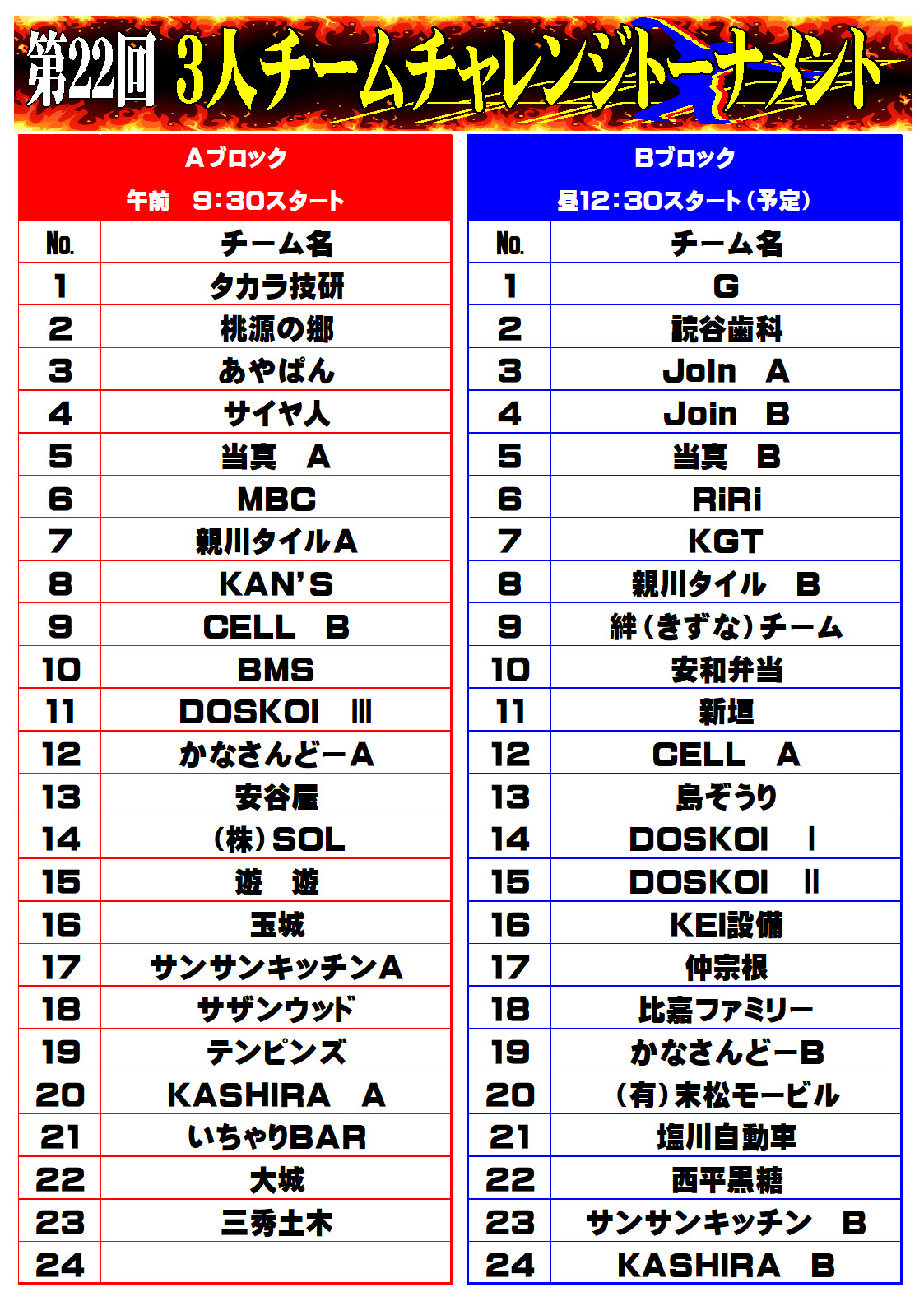 第22回 3人チームチャレンジトーナメント

Aブロック
午前　9:30スタート

| No. | チーム名 |
|---|---|
| 1 | タカラ技研 |
| 2 | 桃源の郷 |
| 3 | あやぱん |
| 4 | サイヤ人 |
| 5 | 当真　A |
| 6 | MBC |
| 7 | 親川タイルA |
| 8 | KAN'S |
| 9 | CELL　B |
| 10 | BMS |
| 11 | DOSKOI　Ⅲ |
| 12 | かなさんどーA |
| 13 | 安谷屋 |
| 14 | (株)SOL |
| 15 | 遊　遊 |
| 16 | 玉城 |
| 17 | サンサンキッチンA |
| 18 | サザンウッド |
| 19 | テンピンズ |
| 20 | KASHIRA　A |
| 21 | いちゃりBAR |
| 22 | 大城 |
| 23 | 三秀土木 |
| 24 | |

Bブロック
昼12:30スタート(予定)

| No. | チーム名 |
|---|---|
| 1 | G |
| 2 | 読谷歯科 |
| 3 | Join　A |
| 4 | Join　B |
| 5 | 当真　B |
| 6 | RiRi |
| 7 | KGT |
| 8 | 親川タイル　B |
| 9 | 絆(きずな)チーム |
| 10 | 安和弁当 |
| 11 | 新垣 |
| 12 | CELL　A |
| 13 | 島ぞうり |
| 14 | DOSKOI　Ⅰ |
| 15 | DOSKOI　Ⅱ |
| 16 | KEI設備 |
| 17 | 仲宗根 |
| 18 | 比嘉ファミリー |
| 19 | かなさんどーB |
| 20 | (有)末松モービル |
| 21 | 塩川自動車 |
| 22 | 西平黒糖 |
| 23 | サンサンキッチン　B |
| 24 | KASHIRA　B |